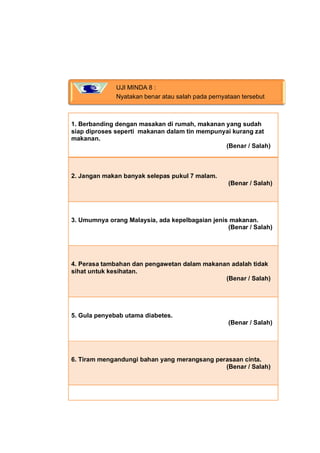 UJI MINDA 8 :
Nyatakan benar atau salah pada pernyataan tersebut

1. Berbanding dengan masakan di rumah, makanan yang sudah siap diproses seperti makanan dalam tin mempunyai kurang zat makanan.
(Benar / Salah)

2. Jangan makan banyak selepas pukul 7 malam.
(Benar / Salah)

3. Umumnya orang Malaysia, ada kepelbagaian jenis makanan.
(Benar / Salah)

4. Perasa tambahan dan pengawetan dalam makanan adalah tidak sihat untuk kesihatan.
(Benar / Salah)

5. Gula penyebab utama diabetes.
(Benar / Salah)

6. Tiram mengandungi bahan yang merangsang perasaan cinta.
(Benar / Salah)